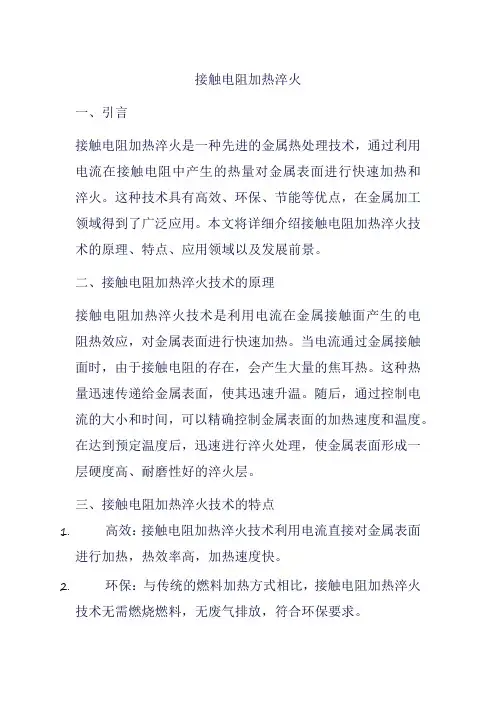 接触电阻加热淬火

一、引言

接触电阻加热淬火是一种先进的金属热处理技术，通过利用电流在接触电阻中产生的热量对金属表面进行快速加热和淬火。这种技术具有高效、环保、节能等优点，在金属加工领域得到了广泛应用。本文将详细介绍接触电阻加热淬火技术的原理、特点、应用领域以及发展前景。

二、接触电阻加热淬火技术的原理

接触电阻加热淬火技术是利用电流在金属接触面产生的电阻热效应，对金属表面进行快速加热。当电流通过金属接触面时，由于接触电阻的存在，会产生大量的焦耳热。这种热量迅速传递给金属表面，使其迅速升温。随后，通过控制电流的大小和时间，可以精确控制金属表面的加热速度和温度。在达到预定温度后，迅速进行淬火处理，使金属表面形成一层硬度高、耐磨性好的淬火层。

三、接触电阻加热淬火技术的特点

1. 高效：接触电阻加热淬火技术利用电流直接对金属表面进行加热，热效率高，加热速度快。

2. 环保：与传统的燃料加热方式相比，接触电阻加热淬火技术无需燃烧燃料，无废气排放，符合环保要求。